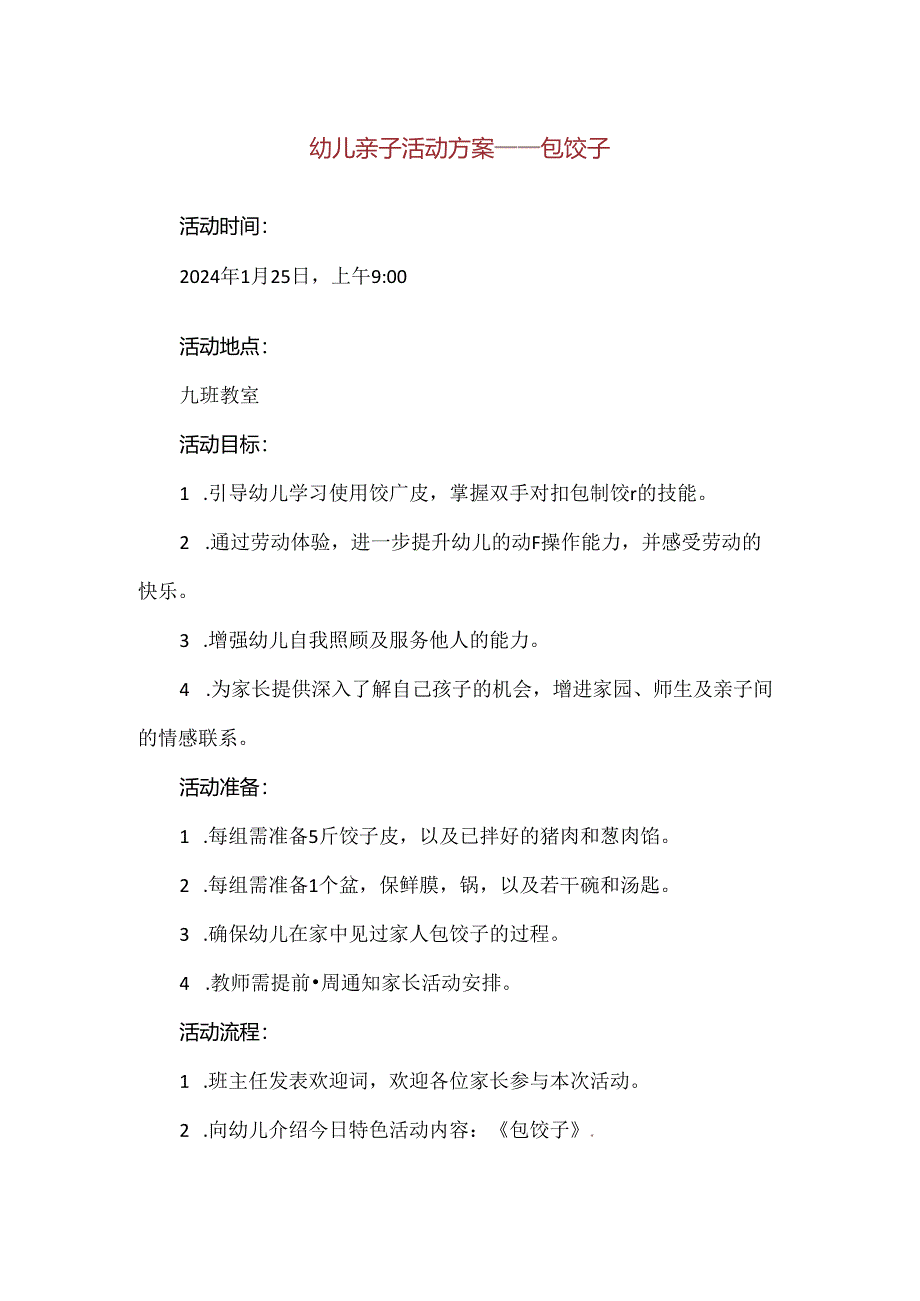 幼儿亲子活动方案——包饺子

活动时间：

2024年1月25日，上午9:00

活动地点：

九班教室

活动目标：

1 .引导幼儿学习使用饺广皮，掌握双手对扣包制饺r的技能。

2 .通过劳动体验，进一步提升幼儿的动F操作能力，并感受劳动的快乐。

3 .增强幼儿自我照顾及服务他人的能力。

4 .为家长提供深入了解自己孩子的机会，增进家园、师生及亲子间的情感联系。

活动准备：

1 .每组需准备5斤饺子皮，以及已拌好的猪肉和葱肉馅。

2 .每组需准备1个盆，保鲜膜，锅，以及若干碗和汤匙。

3 .确保幼儿在家中见过家人包饺子的过程。

4 .教师需提前•周通知家长活动安排。

活动流程：

1 .班主任发表欢迎词，欢迎各位家长参与本次活动。

2 .向幼儿介绍今日特色活动内容：《包饺子》.